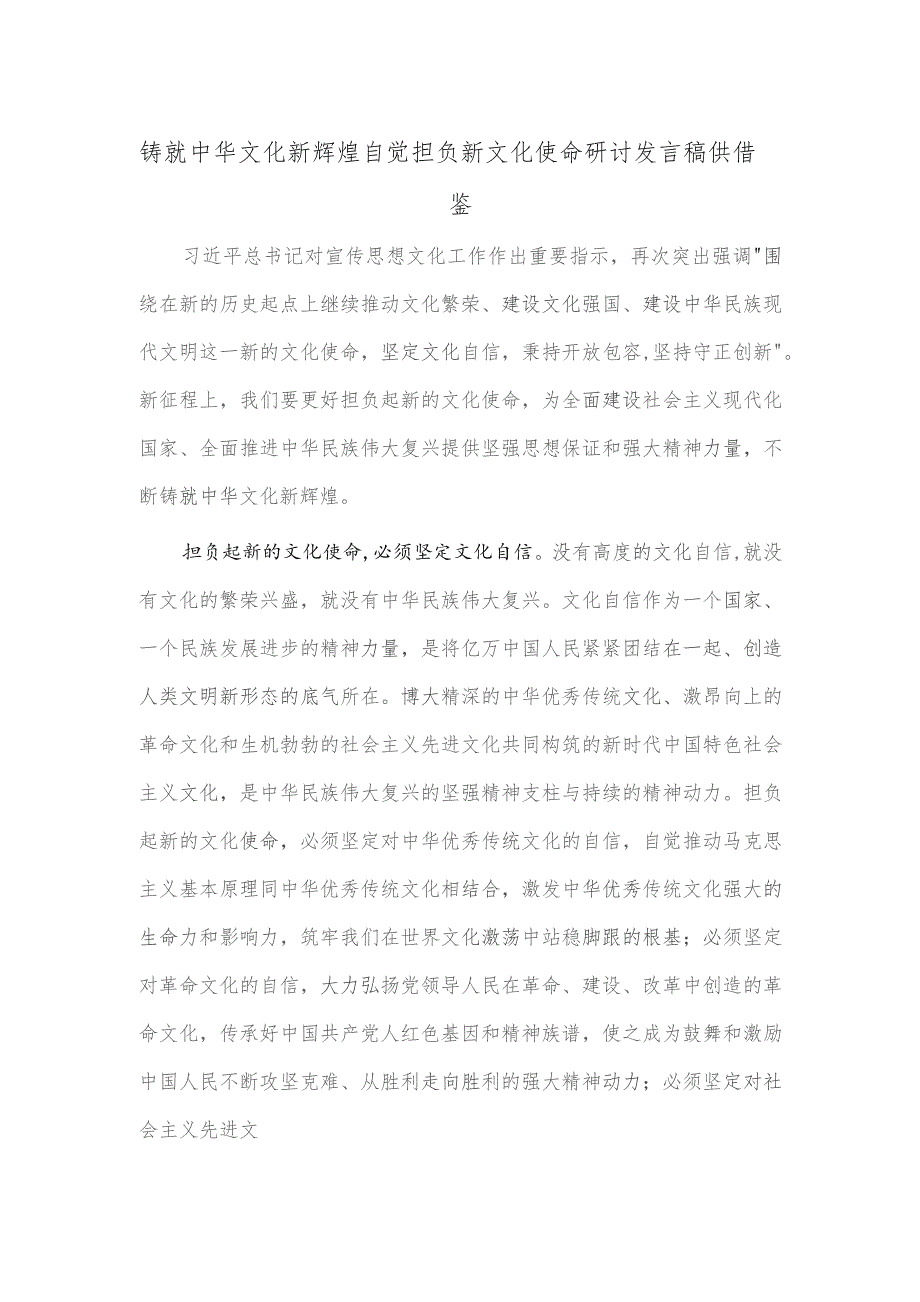 铸就中华文化新辉煌自觉担负新文化使命研讨发言稿供借鉴

习近平总书记对宣传思想文化工作作出重要指示，再次突出强调"围绕在新的历史起点上继续推动文化繁荣、建设文化强国、建设中华民族现代文明这一新的文化使命，坚定文化自信，秉持开放包容,坚持守正创新"。新征程上，我们要更好担负起新的文化使命，为全面建设社会主义现代化国家、全面推进中华民族伟大复兴提供坚强思想保证和强大精神力量，不断铸就中华文化新辉煌。

担负起新的文化使命,必须坚定文化自信。没有高度的文化自信,就没有文化的繁荣兴盛，就没有中华民族伟大复兴。文化自信作为一个国家、一个民族发展进步的精神力量，是将亿万中国人民紧紧团结在一起、创造人类文明新形态的底气所在。博大精深的中华优秀传统文化、激昂向上的革命文化和生机勃勃的社会主义先进文化共同构筑的新时代中国特色社会主义文化，是中华民族伟大复兴的坚强精神支柱与持续的精神动力。担负起新的文化使命，必须坚定对中华优秀传统文化的自信，自觉推动马克思主义基本原理同中华优秀传统文化相结合，激发中华优秀传统文化强大的生命力和影响力，筑牢我们在世界文化激荡中站稳脚跟的根基；必须坚定对革命文化的自信，大力弘扬党领导人民在革命、建设、改革中创造的革命文化，传承好中国共产党人红色基因和精神族谱，使之成为鼓舞和激励中国人民不断攻坚克难、从胜利走向胜利的强大精神动力；必须坚定对社会主义先进文